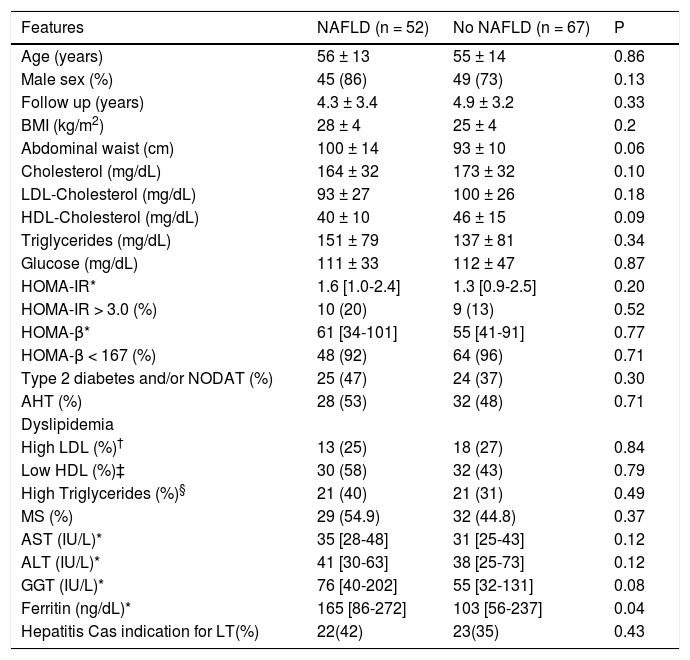 | Features | NAFLD (n = 52) | No NAFLD (n = 67) | P |
|---|---|---|---|
| Age (years) | 56 ± 13 | 55 ± 14 | 0.86 |
| Male sex (%) | 45 (86) | 49 (73) | 0.13 |
| Follow up (years) | 4.3 ± 3.4 | 4.9 ± 3.2 | 0.33 |
| BMI (kg/m$^2$) | 28 ± 4 | 25 ± 4 | 0.2 |
| Abdominal waist (cm) | 100 ± 14 | 93 ± 10 | 0.06 |
| Cholesterol (mg/dL) | 164 ± 32 | 173 ± 32 | 0.10 |
| LDL-Cholesterol (mg/dL) | 93 ± 27 | 100 ± 26 | 0.18 |
| HDL-Cholesterol (mg/dL) | 40 ± 10 | 46 ± 15 | 0.09 |
| Triglycerides (mg/dL) | 151 ± 79 | 137 ± 81 | 0.34 |
| Glucose (mg/dL) | 111 ± 33 | 112 ± 47 | 0.87 |
| HOMA-IR* | 1.6 [1.0-2.4] | 1.3 [0.9-2.5] | 0.20 |
| HOMA-IR > 3.0 (%) | 10 (20) | 9 (13) | 0.52 |
| HOMA-β* | 61 [34-101] | 55 [41-91] | 0.77 |
| HOMA-β < 167 (%) | 48 (92) | 64 (96) | 0.71 |
| Type 2 diabetes and/or NODAT (%) | 25 (47) | 24 (37) | 0.30 |
| AHT (%) | 28 (53) | 32 (48) | 0.71 |
| Dyslipidemia | | | |
| High LDL (%)$^†$ | 13 (25) | 18 (27) | 0.84 |
| Low HDL (%)‡ | 30 (58) | 32 (43) | 0.79 |
| High Triglycerides (%)$^§$ | 21 (40) | 21 (31) | 0.49 |
| MS (%) | 29 (54.9) | 32 (44.8) | 0.37 |
| AST (IU/L)* | 35 [28-48] | 31 [25-43] | 0.12 |
| ALT (IU/L)* | 41 [30-63] | 38 [25-73] | 0.12 |
| GGT (IU/L)* | 76 [40-202] | 55 [32-131] | 0.08 |
| Ferritin (ng/dL)* | 165 [86-272] | 103 [56-237] | 0.04 |
| Hepatitis Cas indication for LT(%) | 22(42) | 23(35) | 0.43 |